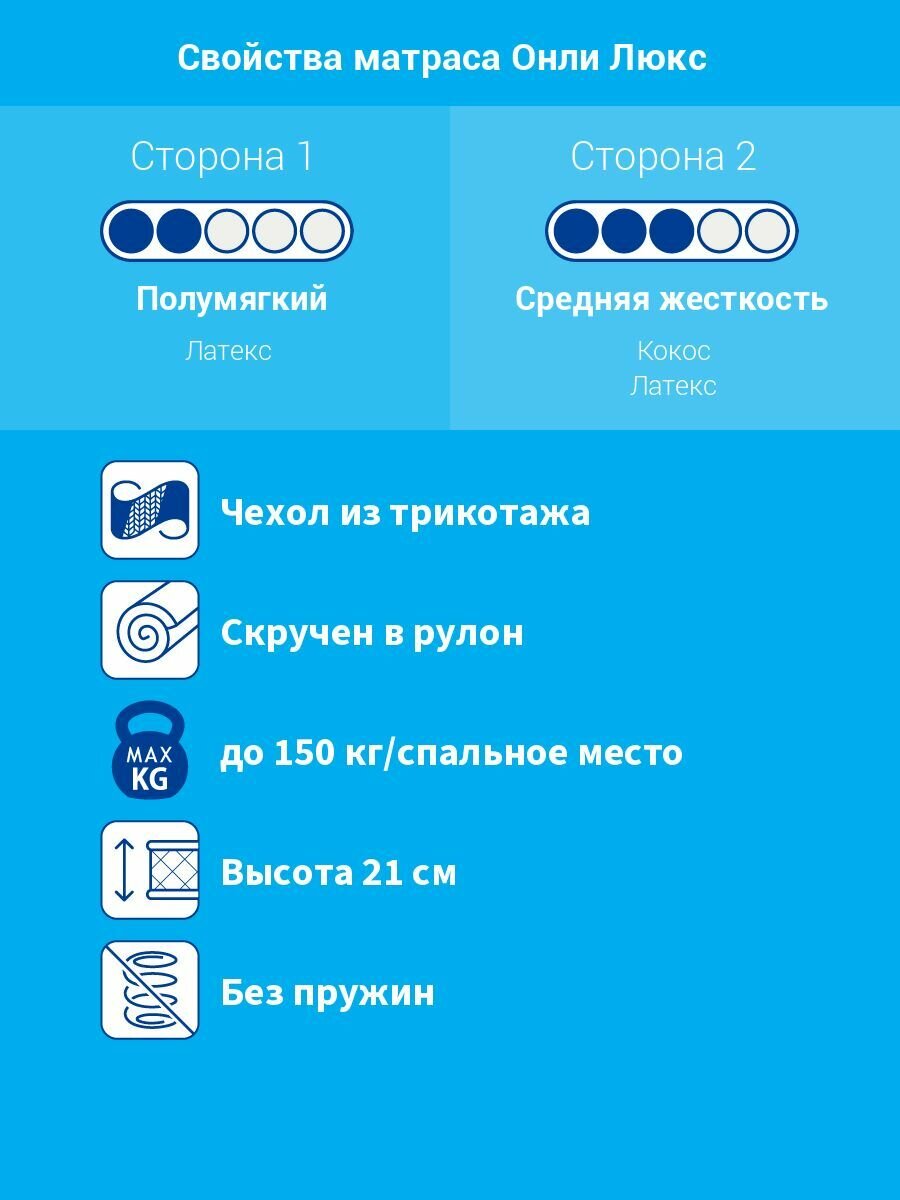 Свойства матраса Онли Люкс

Сторона 1

Полумягкий

Латекс

Сторона 2

Средняя жесткость

Кокос
Латекс

Чехол из трикотажа

Скручен в рулон

MAX KG

до 150 кг/спальное место

Высота 21 см

Без пружин